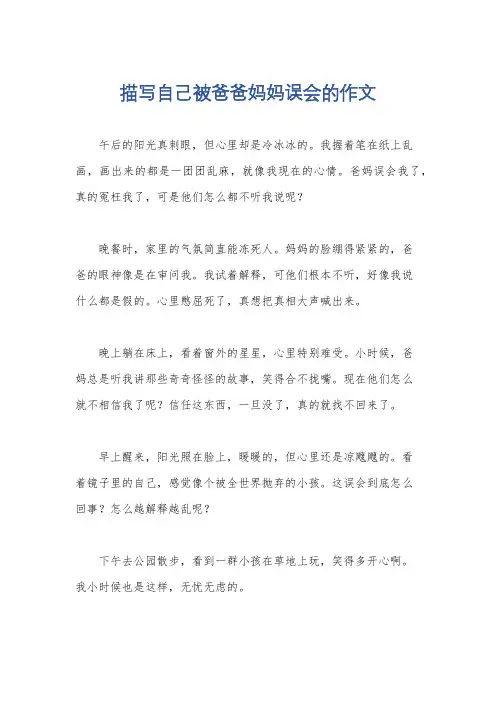 描写自己被爸爸妈妈误会的作文

午后的阳光真刺眼，但心里却是冷冰冰的。我握着笔在纸上乱画，画出来的都是一团团乱麻，就像我现在的心情。爸妈误会我了，真的冤枉我了，可是他们怎么都不听我说呢？

晚餐时，家里的气氛简直能冻死人。妈妈的脸绷得紧紧的，爸爸的眼神像是在审问我。我试着解释，可他们根本不听，好像我说什么都是假的。心里憋屈死了，真想把真相大声喊出来。

晚上躺在床上，看着窗外的星星，心里特别难受。小时候，爸妈总是听我讲那些奇奇怪怪的故事，笑得合不拢嘴。现在他们怎么就不相信我了呢？信任这东西，一旦没了，真的就找不回来了。

早上醒来，阳光照在脸上，暖暖的，但心里还是凉飕飕的。看着镜子里的自己，感觉像个被全世界抛弃的小孩。这误会到底怎么回事？怎么越解释越乱呢？

下午去公园散步，看到一群小孩在草地上玩，笑得多开心啊。我小时候也是这样，无忧无虑的。